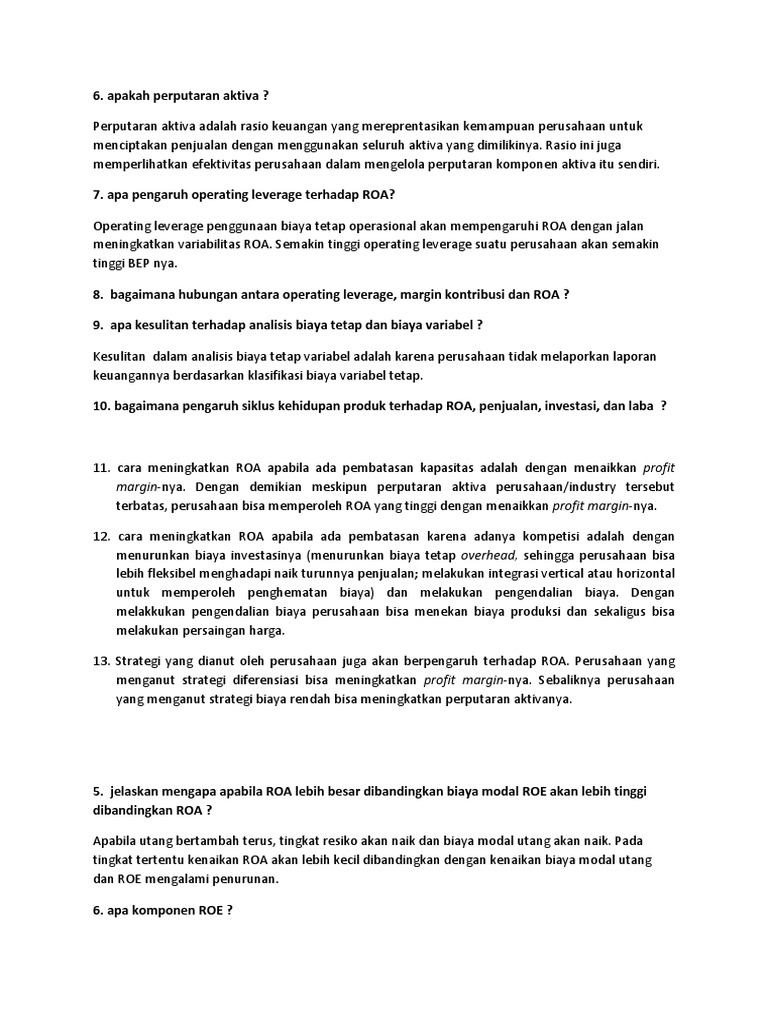 6. apakah perputaran aktiva ?

Perputaran aktiva adalah rasio keuangan yang mereprentasikan kemampuan perusahaan untuk menciptakan penjualan dengan menggunakan seluruh aktiva yang dimilikinya. Rasio ini juga memperlihatkan efektivitas perusahaan dalam mengelola perputaran komponen aktiva itu sendiri.

7. apa pengaruh operating leverage terhadap ROA?

Operating leverage penggunaan biaya tetap operasional akan mempengaruhi ROA dengan jalan meningkatkan variabilitas ROA. Semakin tinggi operating leverage suatu perusahaan akan semakin tinggi BEP nya.

8. bagaimana hubungan antara operating leverage, margin kontribusi dan ROA ?

9. apa kesulitan terhadap analisis biaya tetap dan biaya variabel ?

Kesulitan dalam analisis biaya tetap variabel adalah karena perusahaan tidak melaporkan laporan keuangannya berdasarkan klasifikasi biaya variabel tetap.

10. bagaimana pengaruh siklus kehidupan produk terhadap ROA, penjualan, investasi, dan laba ?

11. cara meningkatkan ROA apabila ada pembatasan kapasitas adalah dengan menaikkan profit margin-nya. Dengan demikian meskipun perputaran aktiva perusahaan/industry tersebut terbatas, perusahaan bisa memperoleh ROA yang tinggi dengan menaikkan profit margin-nya.

12. cara meningkatkan ROA apabila ada pembatasan karena adanya kompetisi adalah dengan menurunkan biaya investasinya (menurunkan biaya tetap overhead, sehingga perusahaan bisa lebih fleksibel menghadapi naik turunnya penjualan; melakukan integrasi vertical atau horizontal untuk memperoleh penghematan biaya) dan melakukan pengendalian biaya. Dengan melakkukan pengendalian biaya perusahaan bisa menekan biaya produksi dan sekaligus bisa melakukan persaingan harga.

13. Strategi yang dianut oleh perusahaan juga akan berpengaruh terhadap ROA. Perusahaan yang menganut strategi diferensiasi bisa meningkatkan profit margin-nya. Sebaliknya perusahaan yang menganut strategi biaya rendah bisa meningkatkan perputaran aktivanya.

5. jelaskan mengapa apabila ROA lebih besar dibandingkan biaya modal ROE akan lebih tinggi dibandingkan ROA ?

Apabila utang bertambah terus, tingkat resiko akan naik dan biaya modal utang akan naik. Pada tingkat tertentu kenaikan ROA akan lebih kecil dibandingkan dengan kenaikan biaya modal utang dan ROE mengalami penurunan.

6. apa komponen ROE ?